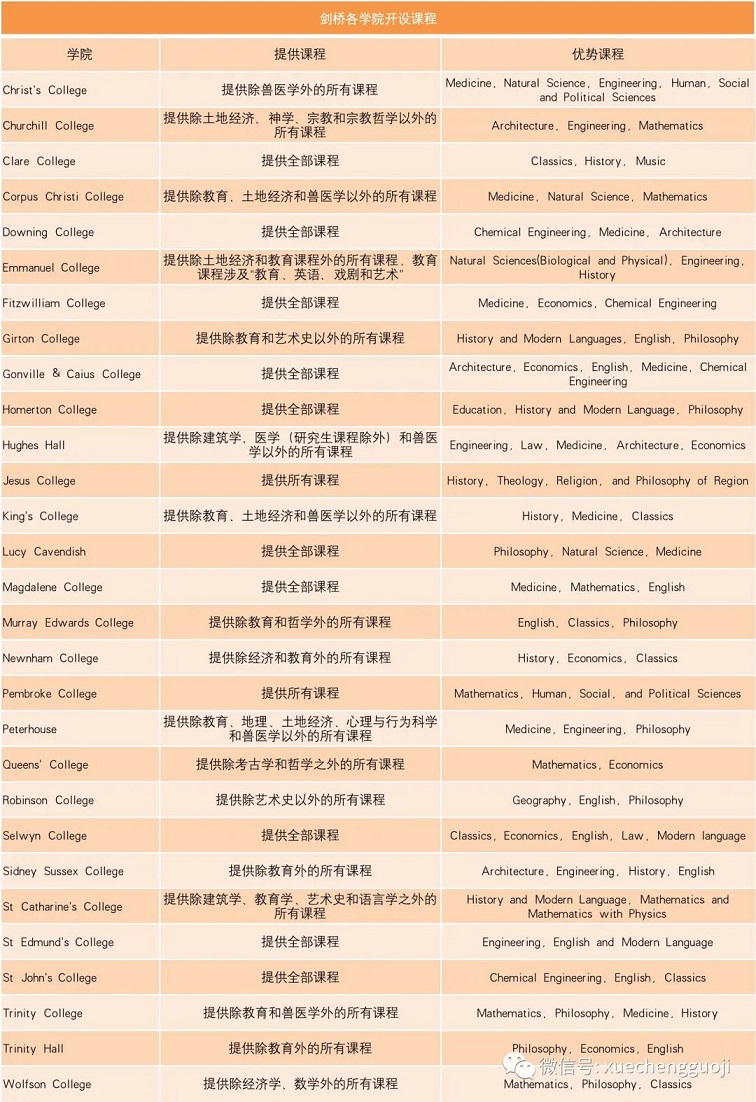 剑桥各学院开设课程

| 学院 | 提供课程 | 优势课程 |
|---|---|---|
| Christ's College | 提供除兽医学外的所有课程 | Medicine, Natural Science, Engineering, Human, Social and Political Sciences |
| Churchill College | 提供除土地经济、神学、宗教和宗教哲学以外的所有课程 | Architecture, Engineering, Mathematics |
| Clare College | 提供全部课程 | Classics, History, Music |
| Corpus Christi College | 提供除教育、土地经济和兽医学以外的所有课程 | Medicine, Natural Science, Mathematics |
| Downing College | 提供全部课程 | Chemical Engineering, Medicine, Architecture |
| Emmanuel College | 提供除土地经济和教育课程外的所有课程，教育课程涉及"教育、英语、戏剧和艺术" | Natural Sciences(Biological and Physical), Engineering, History |
| Fitzwilliam College | 提供全部课程 | Medicine, Economics, Chemical Engineering |
| Girton College | 提供除教育和艺术史以外的所有课程 | History and Modern Languages, English, Philosophy |
| Gonville & Caius College | 提供全部课程 | Architecture, Economics, English, Medicine, Chemical Engineering |
| Homerton College | 提供全部课程 | Education, History and Modern Language, Philosophy |
| Hughes Hall | 提供除建筑学、医学（研究生课程除外）和兽医学以外的所有课程 | Engineering, Law, Medicine, Architecture, Economics |
| Jesus College | 提供所有课程 | History, Theology, Religion, and Philosophy of Region |
| King's College | 提供除教育、土地经济和兽医学以外的所有课程 | History, Medicine, Classics |
| Lucy Cavendish | 提供全部课程 | Philosophy, Natural Science, Medicine |
| Magdalene College | 提供全部课程 | Medicine, Mathematics, English |
| Murray Edwards College | 提供除教育和哲学外的所有课程 | English, Classics, Philosophy |
| Newnham College | 提供除经济和教育外的所有课程 | History, Economics, Classics |
| Pembroke College | 提供所有课程 | Mathematics, Human, Social, and Political Sciences |
| Peterhouse | 提供除教育、地理、土地经济、心理与行为科学和兽医学以外的所有课程 | Medicine, Engineering, Philosophy |
| Queens' College | 提供除考古学和哲学之外的所有课程 | Mathematics, Economics |
| Robinson College | 提供除艺术史以外的所有课程 | Geography, English, Philosophy |
| Selwyn College | 提供全部课程 | Classics, Economics, English, Law, Modern language |
| Sidney Sussex College | 提供除教育外的所有课程 | Architecture, Engineering, History, English |
| St Catharine's College | 提供除建筑学、教育学、艺术史和语言学之外的所有课程 | History and Modern Language, Mathematics and Mathematics with Physics |
| St Edmund's College | 提供全部课程 | Engineering, English and Modern Language |
| St John's College | 提供全部课程 | Chemical Engineering, English, Classics |
| Trinity College | 提供除教育和兽医学外的所有课程 | Mathematics, Philosophy, Medicine, History |
| Trinity Hall | 提供除教育外的所有课程 | Philosophy, Economics, English |
| Wolfson College | 提供除经济学、数学外的所有课程 | Mathematics, Philosophy, Classics |

微信号: xuechengguoji